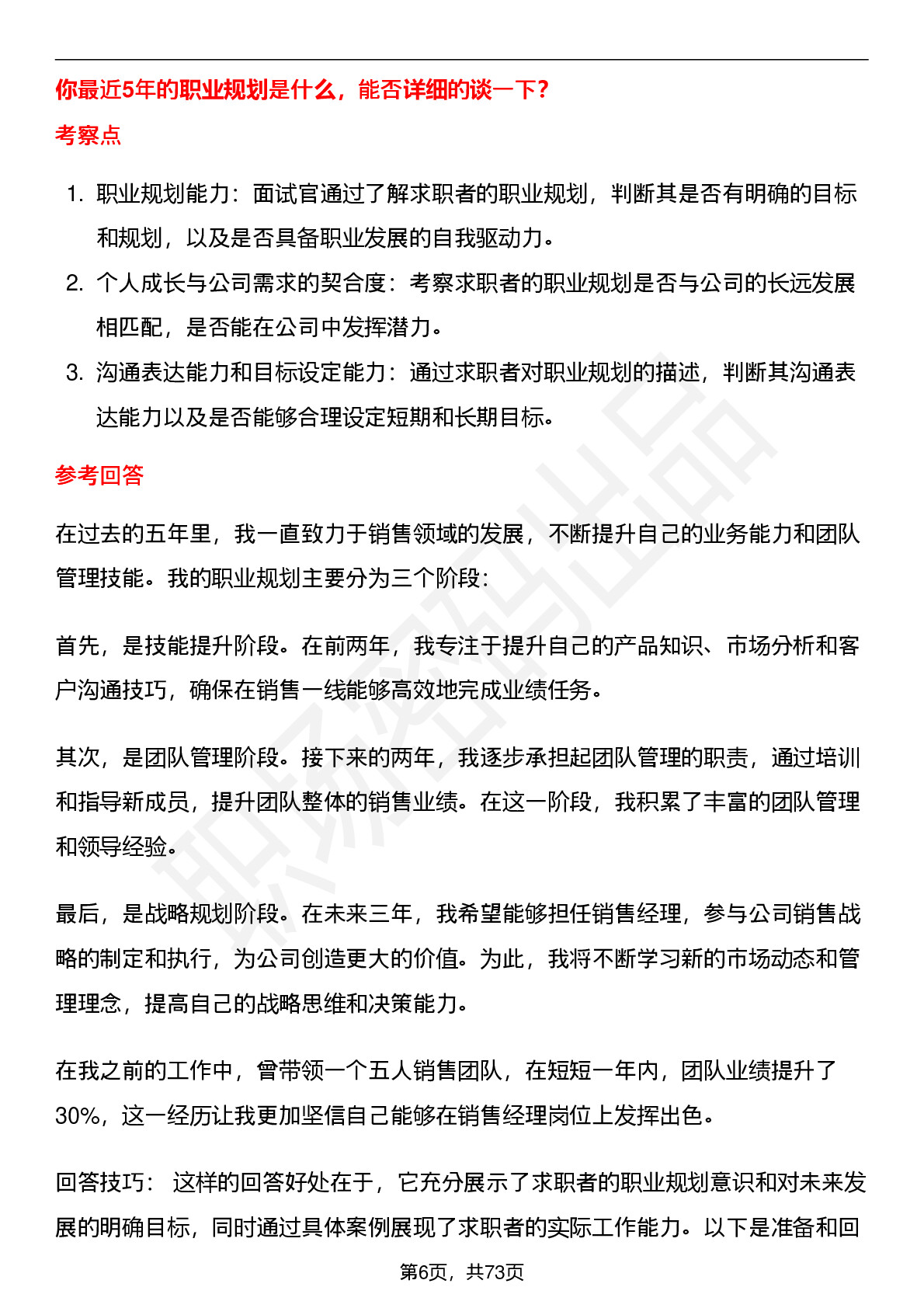 你最近5年的职业规划是什么，能否详细的谈一下？

考察点

1. 职业规划能力：面试官通过了解求职者的职业规划，判断其是否有明确的目标和规划，以及是否具备职业发展的自我驱动力。
2. 个人成长与公司需求的契合度：考察求职者的职业规划是否与公司的长远发展相匹配，是否能在公司中发挥潜力。
3. 沟通表达能力和目标设定能力：通过求职者对职业规划的描述，判断其沟通表达能力以及是否能够合理设定短期和长期目标。

参考回答

在过去的五年里，我一直致力于销售领域的发展，不断提升自己的业务能力和团队管理技能。我的职业规划主要分为三个阶段：

首先，是技能提升阶段。在前两年，我专注于提升自己的产品知识、市场分析和客户沟通技巧，确保在销售一线能够高效地完成业绩任务。

其次，是团队管理阶段。接下来的两年，我逐步承担起团队管理的职责，通过培训和指导新成员，提升团队整体的销售业绩。在这一阶段，我积累了丰富的团队管理和领导经验。

最后，是战略规划阶段。在未来三年，我希望能够担任销售经理，参与公司销售战略的制定和执行，为公司创造更大的价值。为此，我将不断学习新的市场动态和管理理念，提高自己的战略思维和决策能力。

在我之前的工作中，曾带领一个五人销售团队，在短短一年内，团队业绩提升了30%，这一经历让我更加坚信自己能够在销售经理岗位上发挥出色。

回答技巧： 这样的回答好处在于，它充分展示了求职者的职业规划意识和对未来发展的明确目标，同时通过具体案例展现了求职者的实际工作能力。以下是准备和回

第6页，共73页

职场密码出品